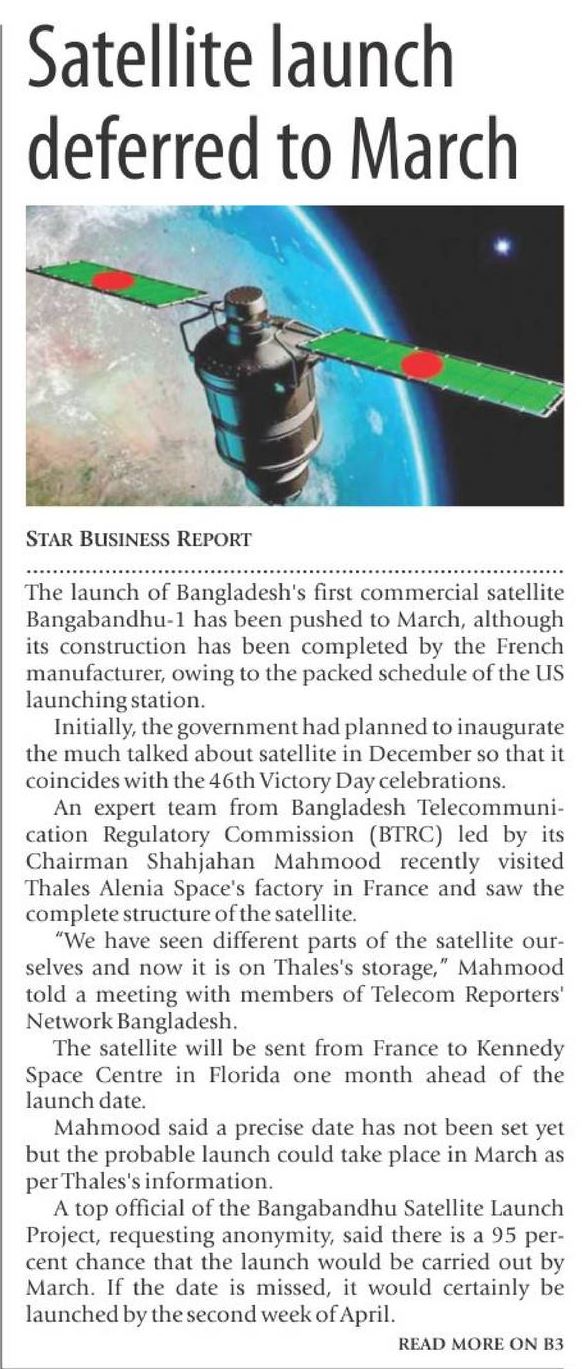 Satellite launch deferred to March

STAR BUSINESS REPORT

The launch of Bangladesh's first commercial satellite Bangabandhu-1 has been pushed to March, although its construction has been completed by the French manufacturer, owing to the packed schedule of the US launching station.

Initially, the government had planned to inaugurate the much talked about satellite in December so that it coincides with the 46th Victory Day celebrations.

An expert team from Bangladesh Telecommunication Regulatory Commission (BTRC) led by its Chairman Shahjahan Mahmood recently visited Thales Alenia Space's factory in France and saw the complete structure of the satellite.

"We have seen different parts of the satellite ourselves and now it is on Thales's storage," Mahmood told a meeting with members of Telecom Reporters' Network Bangladesh.

The satellite will be sent from France to Kennedy Space Centre in Florida one month ahead of the launch date.

Mahmood said a precise date has not been set yet but the probable launch could take place in March as per Thales's information.

A top official of the Bangabandhu Satellite Launch Project, requesting anonymity, said there is a 95 percent chance that the launch would be carried out by March. If the date is missed, it would certainly be launched by the second week of April.

READ MORE ON B3